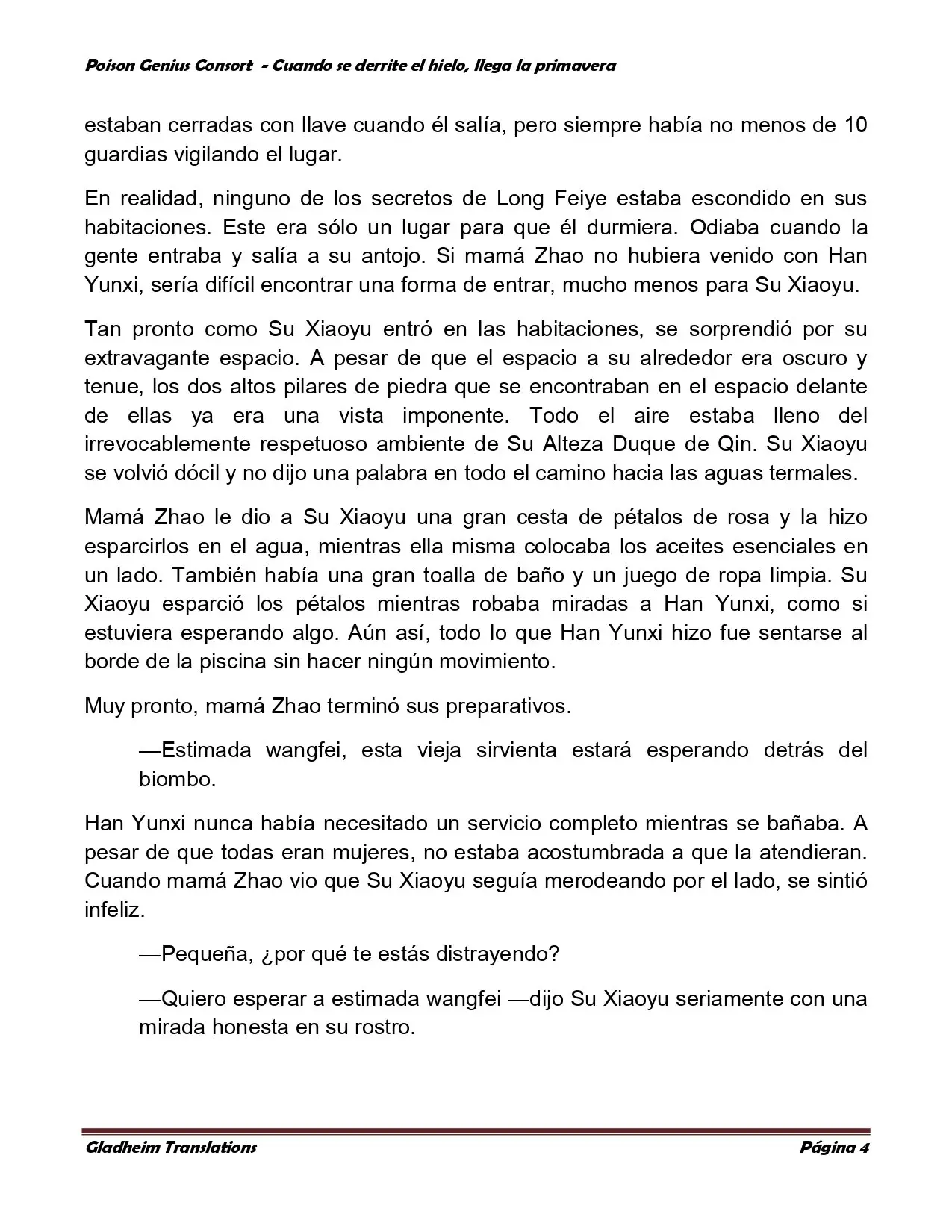 Poison Genius Consort - Cuando se derrite el hielo, llega la primavera

estaban cerradas con llave cuando él salía, pero siempre había no menos de 10 guardias vigilando el lugar.

En realidad, ninguno de los secretos de Long Feiye estaba escondido en sus habitaciones. Este era sólo un lugar para que él durmiera. Odiaba cuando la gente entraba y salía a su antojo. Si mamá Zhao no hubiera venido con Han Yunxi, sería difícil encontrar una forma de entrar, mucho menos para Su Xiaoyu.

Tan pronto como Su Xiaoyu entró en las habitaciones, se sorprendió por su extravagante espacio. A pesar de que el espacio a su alrededor era oscuro y tenue, los dos altos pilares de piedra que se encontraban en el espacio delante de ellas ya era una vista imponente. Todo el aire estaba lleno del irrevocablemente respetuoso ambiente de Su Alteza Duque de Qin. Su Xiaoyu se volvió dócil y no dijo una palabra en todo el camino hacia las aguas termales.

Mamá Zhao le dio a Su Xiaoyu una gran cesta de pétalos de rosa y la hizo esparcirlos en el agua, mientras ella misma colocaba los aceites esenciales en un lado. También había una gran toalla de baño y un juego de ropa limpia. Su Xiaoyu esparció los pétalos mientras robaba miradas a Han Yunxi, como si estuviera esperando algo. Aún así, todo lo que Han Yunxi hizo fue sentarse al borde de la piscina sin hacer ningún movimiento.

Muy pronto, mamá Zhao terminó sus preparativos.

—Estimada wangfei, esta vieja sirvienta estará esperando detrás del biombo.

Han Yunxi nunca había necesitado un servicio completo mientras se bañaba. A pesar de que todas eran mujeres, no estaba acostumbrada a que la atendieran. Cuando mamá Zhao vio que Su Xiaoyu seguía merodeando por el lado, se sintió infeliz.

—Pequeña, ¿por qué te estás distrayendo?

—Quiero esperar a estimada wangfei —dijo Su Xiaoyu seriamente con una mirada honesta en su rostro.

Gladheim Translations Página 4